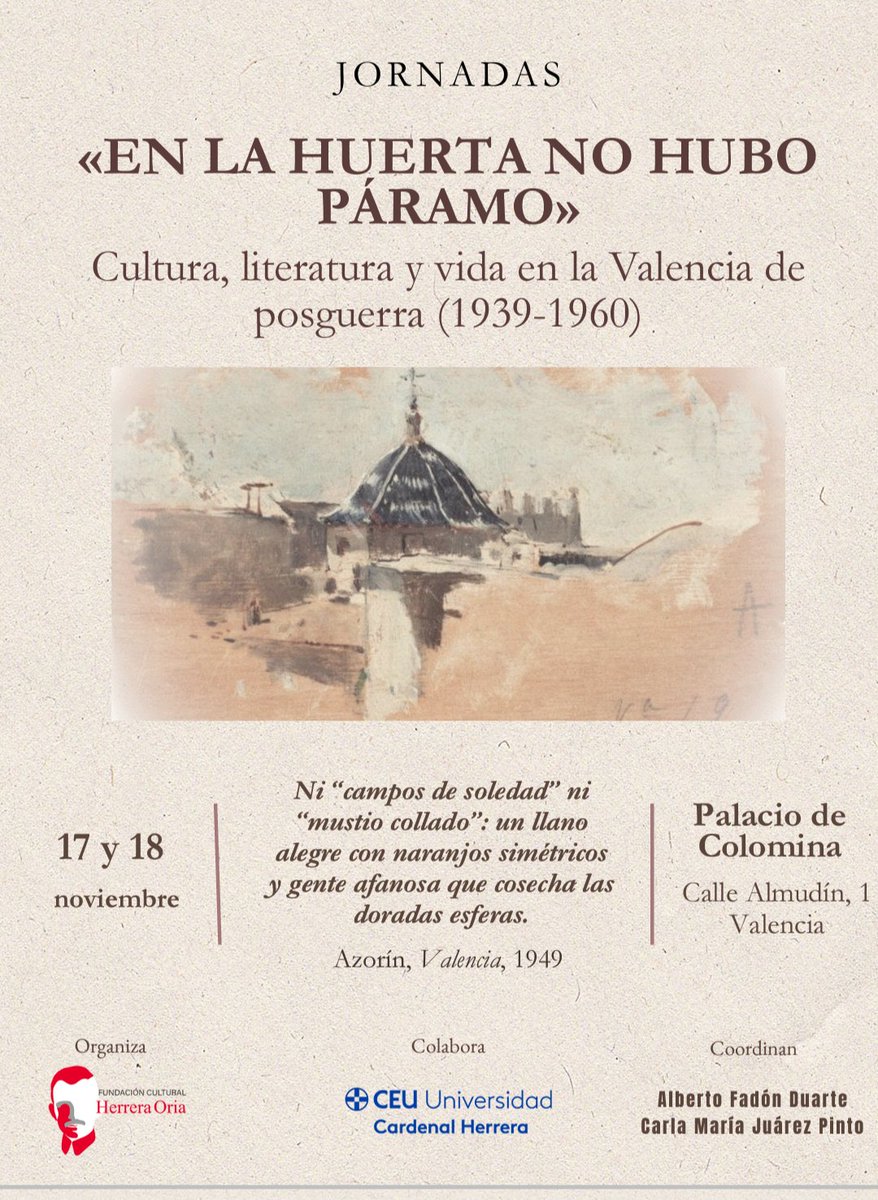 JORNADAS

«EN LA HUERTA NO HUBO PÁRAMO»

Cultura, literatura y vida en la Valencia de posguerra (1939-1960)

17 y 18
noviembre

Ni "campos de soledad" ni "mustio collado": un llano alegre con naranjos simétricos y gente afanosa que cosecha las doradas esferas.

Azorín, Valencia, 1949

Palacio de Colomina
Calle Almudín, 1
Valencia

Organiza
FUNDACIÓN CULTURAL
Herrera Oria

Colabora
CEU Universidad
Cardenal Herrera

Coordinan
Alberto Fadón Duarte
Carla María Juárez Pinto